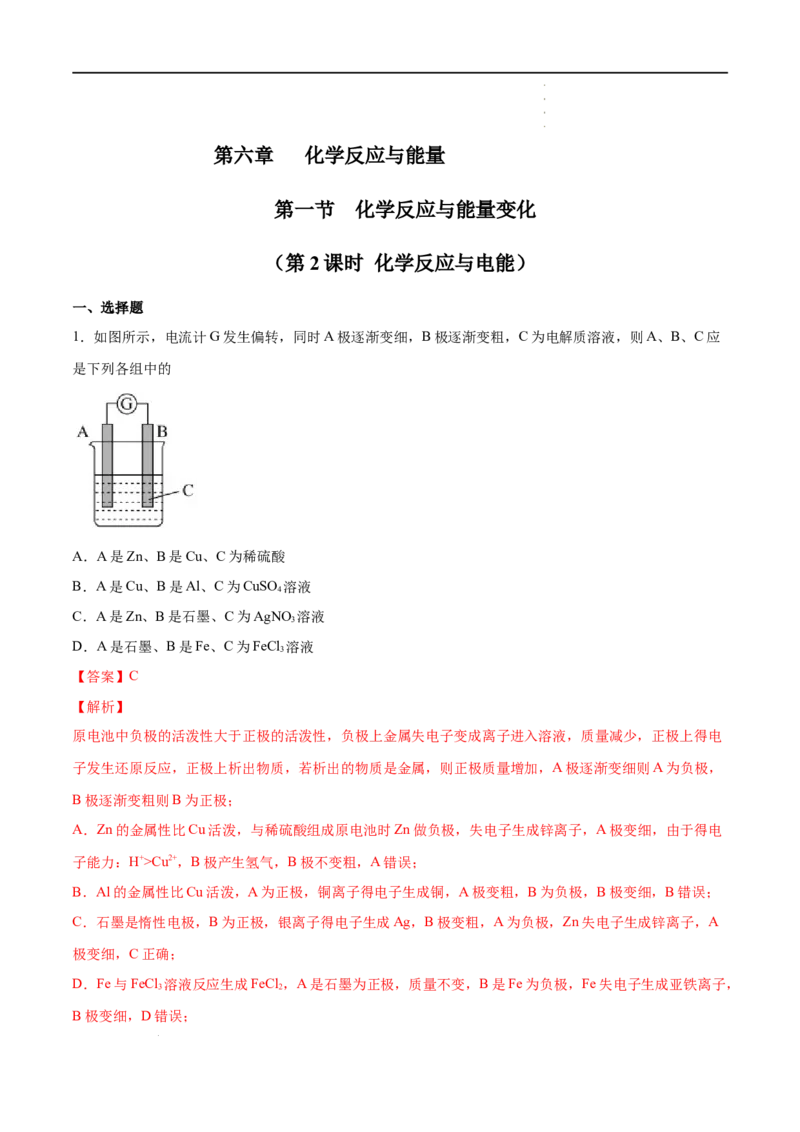 第六章　化学反应与能量

第一节　化学反应与能量变化

（第2课时 化学反应与电能）

一、选择题

1．如图所示，电流计G发生偏转，同时A极逐渐变细，B极逐渐变粗，C为电解质溶液，则A、B、C应是下列各组中的

G

A

B

C

A．A是Zn、B是Cu、C为稀硫酸

B．A是Cu、B是Al、C为$CuSO_4$溶液

C．A是Zn、B是石墨、C为$AgNO_3$溶液

D．A是石墨、B是Fe、C为$FeCl_3$溶液

【答案】C

【解析】

原电池中负极的活泼性大于正极的活泼性，负极上金属失电子变成离子进入溶液，质量减少，正极上得电子发生还原反应，正极上析出物质，若析出的物质是金属，则正极质量增加，A极逐渐变细则A为负极，B极逐渐变粗则B为正极；

A．Zn的金属性比Cu活泼，与稀硫酸组成原电池时Zn做负极，失电子生成锌离子，A极变细，由于得电子能力：$H^+>Cu^{2+}$，B极产生氢气，B极不变粗，A错误；

B．Al的金属性比Cu活泼，A为正极，铜离子得电子生成铜，A极变粗，B为负极，B极变细，B错误；

C．石墨是惰性电极，B为正极，银离子得电子生成Ag，B极变粗，A为负极，Zn失电子生成锌离子，A极变细，C正确；

D．Fe与$FeCl_3$溶液反应生成$FeCl_2$，A是石墨为正极，质量不变，B是Fe为负极，Fe失电子生成亚铁离子，B极变细，D错误；